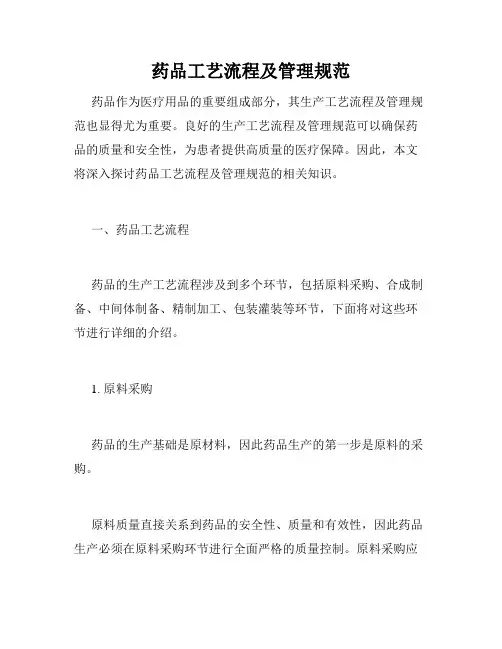 药品工艺流程及管理规范

药品作为医疗用品的重要组成部分，其生产工艺流程及管理规范也显得尤为重要。良好的生产工艺流程及管理规范可以确保药品的质量和安全性，为患者提供高质量的医疗保障。因此，本文将深入探讨药品工艺流程及管理规范的相关知识。

一、药品工艺流程

药品的生产工艺流程涉及到多个环节，包括原料采购、合成制备、中间体制备、精制加工、包装灌装等环节，下面将对这些环节进行详细的介绍。

1. 原料采购

药品的生产基础是原材料，因此药品生产的第一步是原料的采购。

原料质量直接关系到药品的安全性、质量和有效性，因此药品生产必须在原料采购环节进行全面严格的质量控制。原料采购应